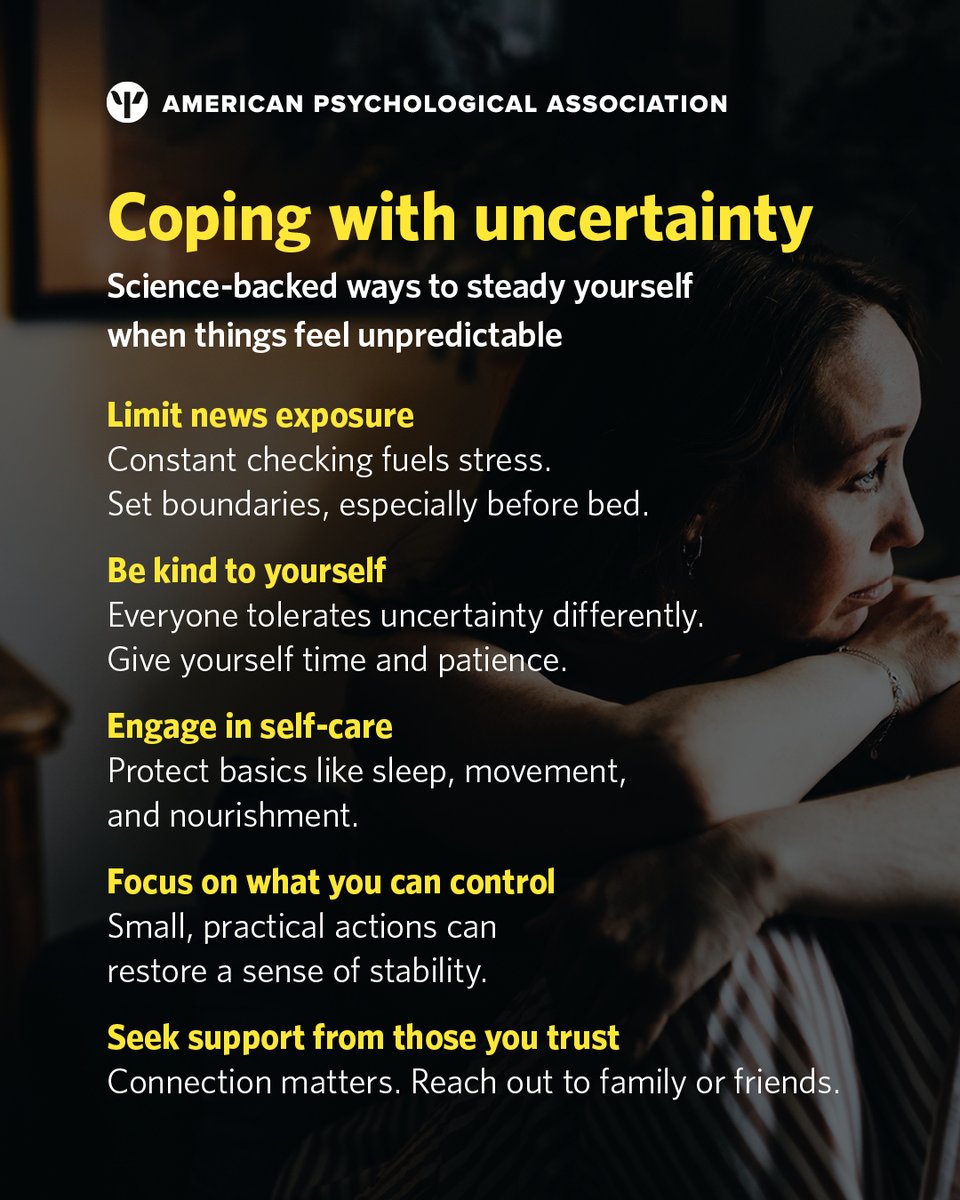 AMERICAN PSYCHOLOGICAL ASSOCIATION

Coping with uncertainty

Science-backed ways to steady yourself when things feel unpredictable

Limit news exposure
Constant checking fuels stress. Set boundaries, especially before bed.

Be kind to yourself
Everyone tolerates uncertainty differently. Give yourself time and patience.

Engage in self-care
Protect basics like sleep, movement, and nourishment.

Focus on what you can control
Small, practical actions can restore a sense of stability.

Seek support from those you trust
Connection matters. Reach out to family or friends.